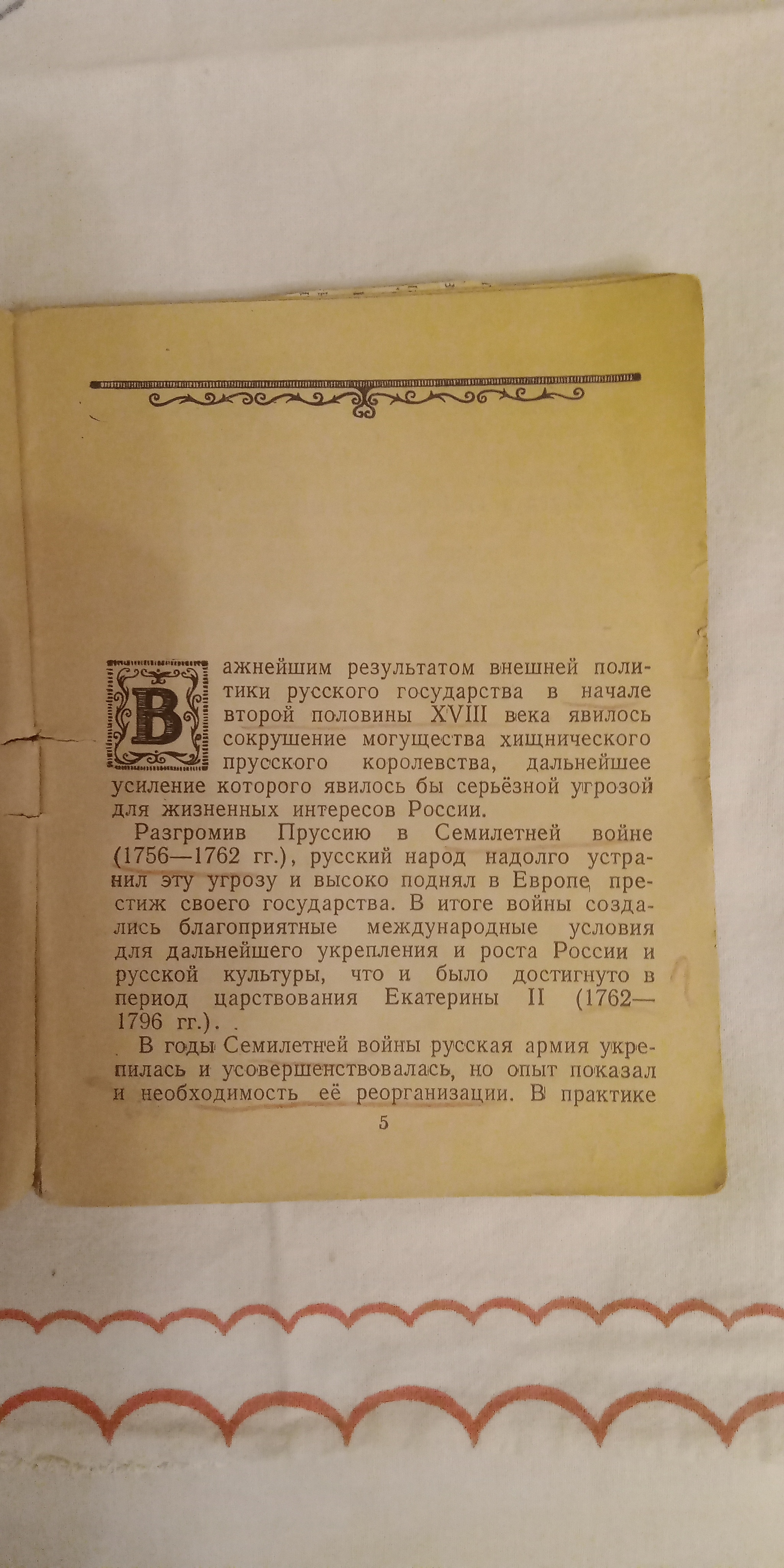 Важнейшим результатом внешней политики русского государства в начале второй половины XVIII века явилось сокрушение могущества хищнического прусского королевства, дальнейшее усиление которого явилось бы серьёзной угрозой для жизненных интересов России.

Разгромив Пруссию в Семилетней войне (1756—1762 гг.), русский народ надолго устранил эту угрозу и высоко поднял в Европе престиж своего государства. В итоге войны создались благоприятные международные условия для дальнейшего укрепления и роста России и русской культуры, что и было достигнуто в период царствования Екатерины II (1762—1796 гг.).

В годы Семилетней войны русская армия укрепилась и усовершенствовалась, но опыт показал и необходимость её реорганизации. В практике

5